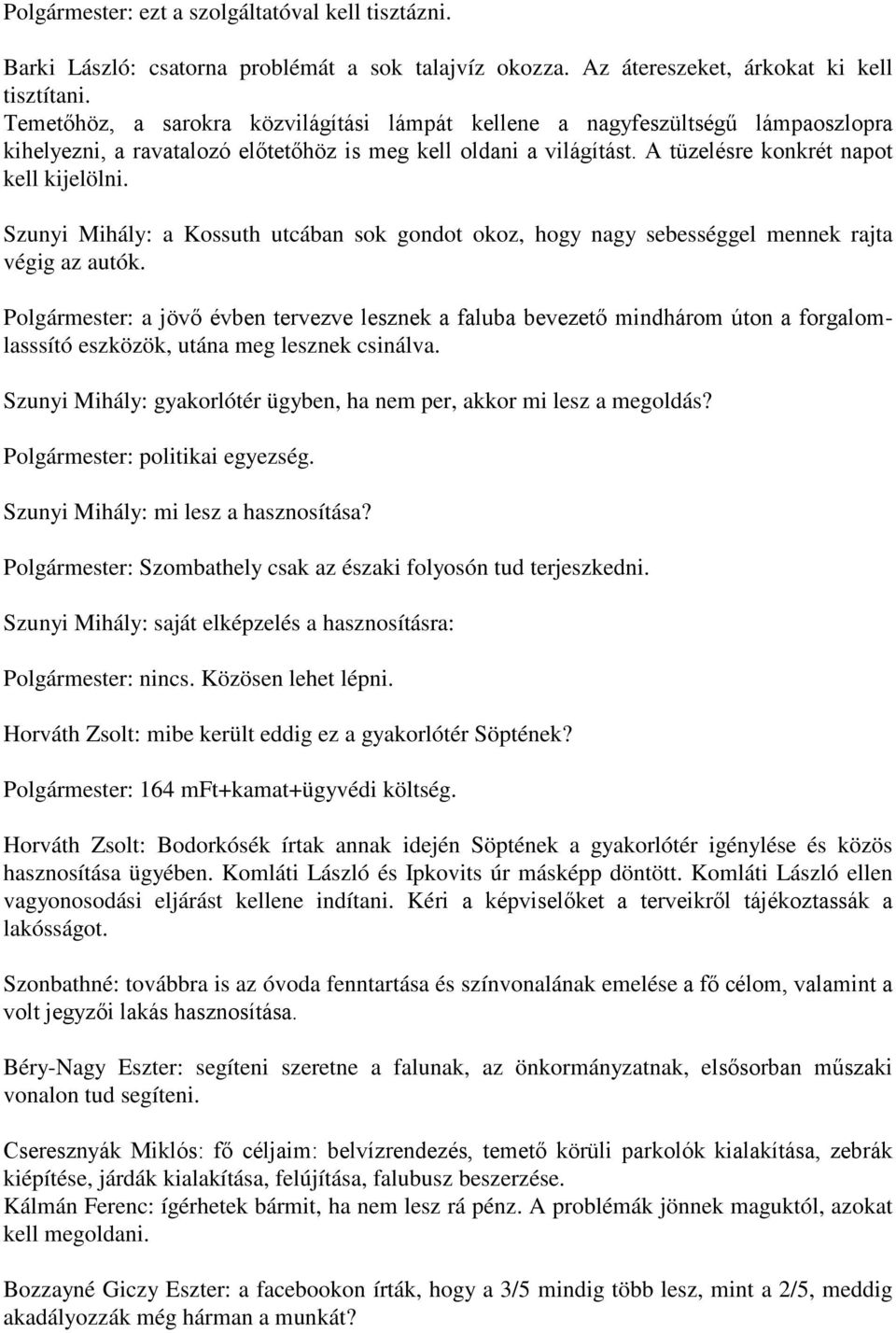 Polgármester: ezt a szolgáltatóval kell tisztázni.

Barki László: csatorna problémát a sok talajvíz okozza. Az átereszeket, árkokat ki kell tisztítani.
Temetőhöz, a sarokra közvilágítási lámpát kellene a nagyfeszültségű lámpaoszlopra kihelyezni, a ravatalozó előtetőhöz is meg kell oldani a világítást. A tüzelésre konkrét napot kell kijelölni.

Szunyi Mihály: a Kossuth utcában sok gondot okoz, hogy nagy sebességgel mennek rajta végig az autók.

Polgármester: a jövő évben tervezve lesznek a faluba bevezető mindhárom úton a forgalomlasssító eszközök, utána meg lesznek csinálva.

Szunyi Mihály: gyakorlótér ügyben, ha nem per, akkor mi lesz a megoldás?

Polgármester: politikai egyezség.

Szunyi Mihály: mi lesz a hasznosítása?

Polgármester: Szombathely csak az északi folyosón tud terjeszkedni.

Szunyi Mihály: saját elképzelés a hasznosításra:

Polgármester: nincs. Közösen lehet lépni.

Horváth Zsolt: mibe került eddig ez a gyakorlótér Söptének?

Polgármester: 164 mFt+kamat+ügyvédi költség.

Horváth Zsolt: Bodorkósék írtak annak idején Söptének a gyakorlótér igénylése és közös hasznosítása ügyében. Komláti László és Ipkovits úr másképp döntött. Komláti László ellen vagyonosodási eljárást kellene indítani. Kéri a képviselőket a terveikről tájékoztassák a lakósságot.

Szonbathné: továbbra is az óvoda fenntartása és színvonalának emelése a fő célom, valamint a volt jegyzői lakás hasznosítása.

Béry-Nagy Eszter: segíteni szeretne a falunak, az önkormányzatnak, elsősorban műszaki vonalon tud segíteni.

Cseresznyák Miklós: fő céljaim: belvízrendezés, temető körüli parkolók kialakítása, zebrák kiépítése, járdák kialakítása, felújítása, falubusz beszerzése.
Kálmán Ferenc: ígérhetek bármit, ha nem lesz rá pénz. A problémák jönnek maguktól, azokat kell megoldani.

Bozzayné Giczy Eszter: a facebookon írták, hogy a 3/5 mindig több lesz, mint a 2/5, meddig akadályozzák még hárman a munkát?